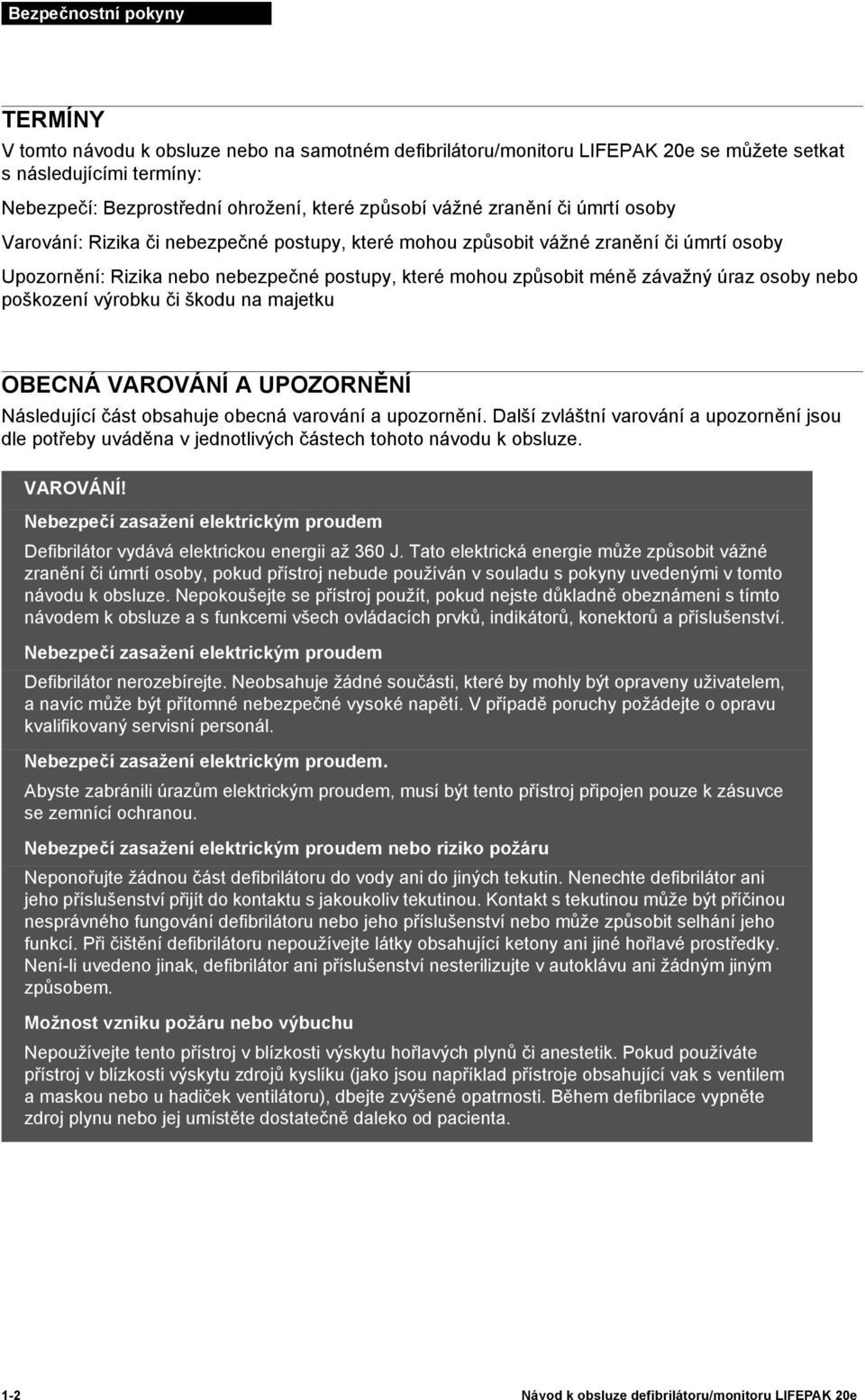 Bezpečnostní pokyny

TERMÍNY

V tomto návodu k obsluze nebo na samotném defibrilátoru/monitoru LIFEPAK 20e se můžete setkat s následujícími termíny:

Nebezpečí: Bezprostřední ohrožení, které způsobí vážné zranění či úmrtí osoby

Varování: Rizika či nebezpečné postupy, které mohou způsobit vážné zranění či úmrtí osoby

Upozornění: Rizika nebo nebezpečné postupy, které mohou způsobit méně závažný úraz osoby nebo poškození výrobku či škodu na majetku

OBECNÁ VAROVÁNÍ A UPOZORNĚNÍ

Následující část obsahuje obecná varování a upozornění. Další zvláštní varování a upozornění jsou dle potřeby uváděna v jednotlivých částech tohoto návodu k obsluze.

VAROVÁNÍ!

Nebezpečí zasažení elektrickým proudem

Defibrilátor vydává elektrickou energii až 360 J. Tato elektrická energie může způsobit vážné zranění či úmrtí osoby, pokud přístroj nebude používán v souladu s pokyny uvedenými v tomto návodu k obsluze. Nepokoušejte se přístroj použít, pokud nejste důkladně obeznámeni s tímto návodem k obsluze a s funkcemi všech ovládacích prvků, indikátorů, konektorů a příslušenství.

Nebezpečí zasažení elektrickým proudem

Defibrilátor nerozebírejte. Neobsahuje žádné součásti, které by mohly být opraveny uživatelem, a navíc může být přítomné nebezpečné vysoké napětí. V případě poruchy požádejte o opravu kvalifikovaný servisní personál.

Nebezpečí zasažení elektrickým proudem.

Abyste zabránili úrazům elektrickým proudem, musí být tento přístroj připojen pouze k zásuvce se zemnící ochranou.

Nebezpečí zasažení elektrickým proudem nebo riziko požáru

Neponořujte žádnou část defibrilátoru do vody ani do jiných tekutin. Nenechte defibrilátor ani jeho příslušenství přijít do kontaktu s jakoukoliv tekutinou. Kontakt s tekutinou může být příčinou nesprávného fungování defibrilátoru nebo jeho příslušenství nebo může způsobit selhání jeho funkcí. Při čištění defibrilátoru nepoužívejte látky obsahující ketony ani jiné hořlavé prostředky. Není-li uvedeno jinak, defibrilátor ani příslušenství nesterilizujte v autoklávu ani žádným jiným způsobem.

Možnost vzniku požáru nebo výbuchu

Nepoužívejte tento přístroj v blízkosti výskytu hořlavých plynů či anestetik. Pokud používáte přístroj v blízkosti výskytu zdrojů kyslíku (jako jsou například přístroje obsahující vak s ventilem a maskou nebo u hadiček ventilátoru), dbejte zvýšené opatrnosti. Během defibrilace vypněte zdroj plynu nebo jej umístěte dostatečně daleko od pacienta.

1-2 Návod k obsluze defibrilátoru/monitoru LIFEPAK 20e